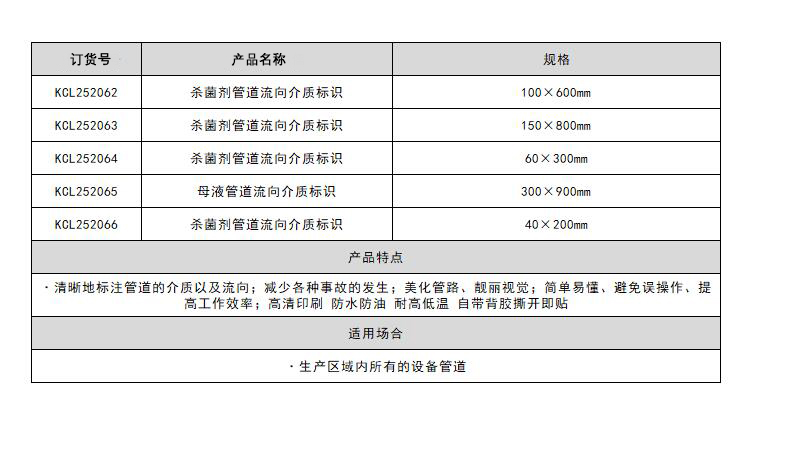 | 订货号 | 产品名称 | 规格 |
|---|---|---|
| KCL252062 | 杀菌剂管道流向介质标识 | 100×600mm |
| KCL252063 | 杀菌剂管道流向介质标识 | 150×800mm |
| KCL252064 | 杀菌剂管道流向介质标识 | 60×300mm |
| KCL252065 | 母液管道流向介质标识 | 300×900mm |
| KCL252066 | 杀菌剂管道流向介质标识 | 40×200mm |

产品特点

· 清晰地标注管道的介质以及流向；减少各种事故的发生；美化管路、靓丽视觉；简单易懂、避免误操作、提高工作效率；高清印刷 防水防油 耐高低温 自带背胶撕开即贴

适用场合

· 生产区域内所有的设备管道